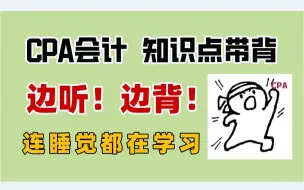 CPA会计 知识点带背

边听！边背！

连睡觉都在学习

CPA